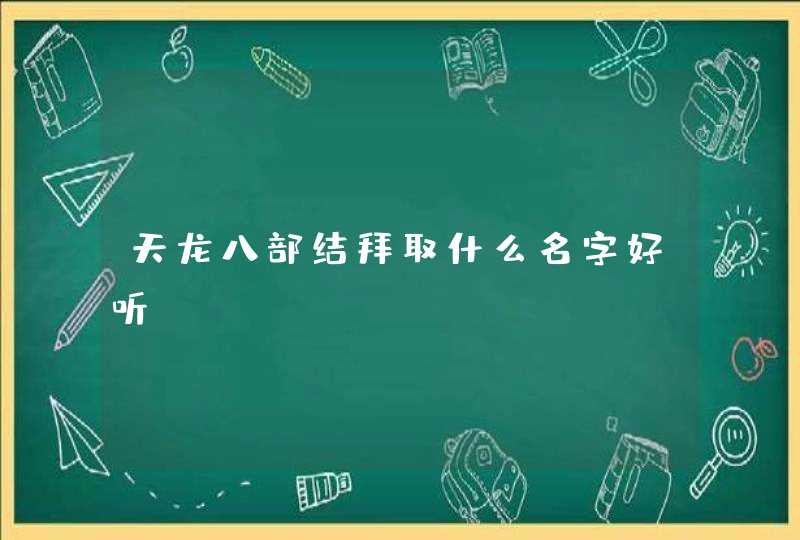 天龙八部结拜取什么名字好听